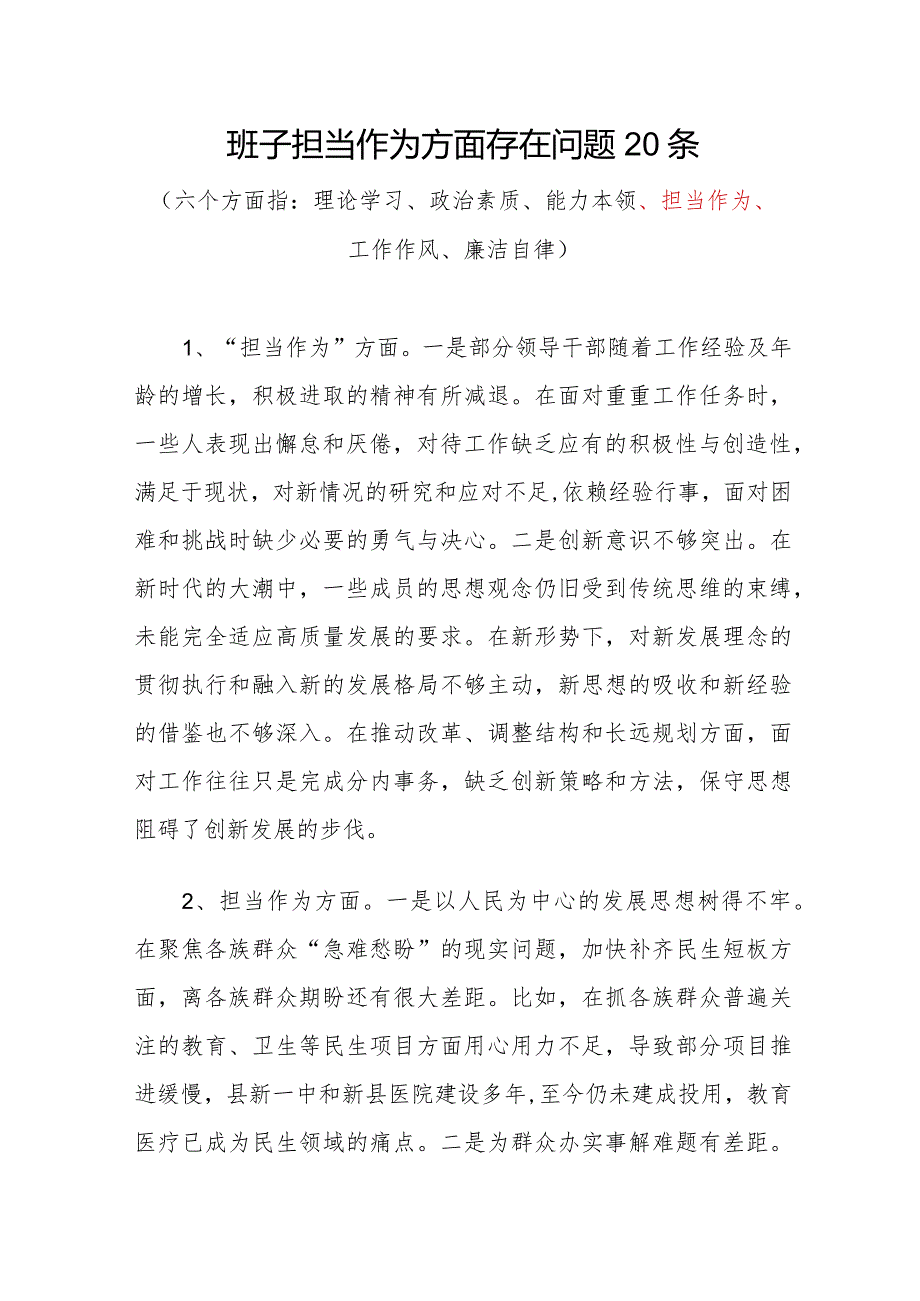 班子担当作为方面存在问题20条

（六个方面指：理论学习、政治素质、能力本领、担当作为、工作作风、廉洁自律）

1、“担当作为”方面。一是部分领导干部随着工作经验及年龄的增长，积极进取的精神有所减退。在面对重重工作任务时，一些人表现出懈怠和厌倦，对待工作缺乏应有的积极性与创造性，满足于现状，对新情况的研究和应对不足,依赖经验行事，面对困难和挑战时缺少必要的勇气与决心。二是创新意识不够突出。在新时代的大潮中，一些成员的思想观念仍旧受到传统思维的束缚，未能完全适应高质量发展的要求。在新形势下，对新发展理念的贯彻执行和融入新的发展格局不够主动，新思想的吸收和新经验的借鉴也不够深入。在推动改革、调整结构和长远规划方面，面对工作往往只是完成分内事务，缺乏创新策略和方法，保守思想阻碍了创新发展的步伐。

2、担当作为方面。一是以人民为中心的发展思想树得不牢。在聚焦各族群众“急难愁盼”的现实问题，加快补齐民生短板方面，离各族群众期盼还有很大差距。比如，在抓各族群众普遍关注的教育、卫生等民生项目方面用心用力不足，导致部分项目推进缓慢，县新一中和新县医院建设多年,至今仍未建成投用，教育医疗已成为民生领域的痛点。二是为群众办实事解难题有差距。